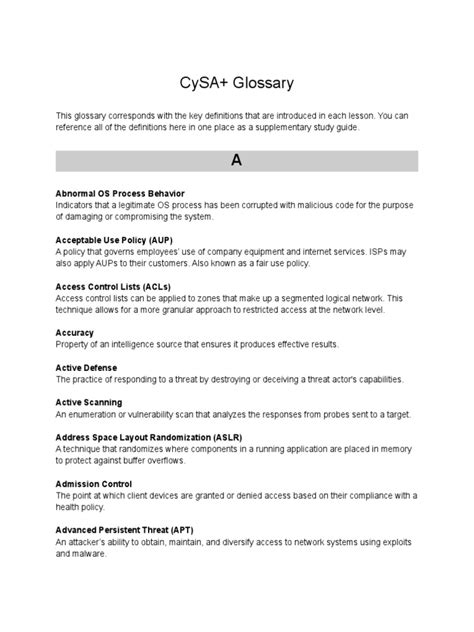 CySA+ Glossary

This glossary corresponds with the key definitions that are introduced in each lesson. You can reference all of the definitions here in one place as a supplementary study guide.

A

Abnormal OS Process Behavior
Indicators that a legitimate OS process has been corrupted with malicious code for the purpose of damaging or compromising the system.

Acceptable Use Policy (AUP)
A policy that governs employees' use of company equipment and internet services. ISPs may also apply AUPs to their customers. Also known as a fair use policy.

Access Control Lists (ACLs)
Access control lists can be applied to zones that make up a segmented logical network. This technique allows for a more granular approach to restricted access at the network level.

Accuracy
Property of an intelligence source that ensures it produces effective results.

Active Defense
The practice of responding to a threat by destroying or deceiving a threat actor's capabilities.

Active Scanning
An enumeration or vulnerability scan that analyzes the responses from probes sent to a target.

Address Space Layout Randomization (ASLR)
A technique that randomizes where components in a running application are placed in memory to protect against buffer overflows.

Admission Control
The point at which client devices are granted or denied access based on their compliance with a health policy.

Advanced Persistent Threat (APT)
An attacker's ability to obtain, maintain, and diversify access to network systems using exploits and malware.